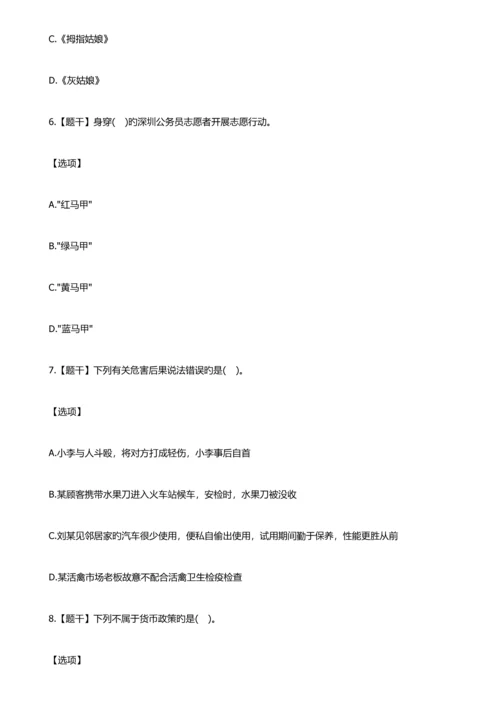 C.《拇指姑娘》

D.《灰姑娘》

6.【题干】身穿(　)的深圳公务员志愿者开展志愿行动。

【选项】

A."红马甲"

B."绿马甲"

C."黄马甲"

D."蓝马甲"

7.【题干】下列有关危害后果说法错误的是(　)。

【选项】

A.小李与人斗殴，将对方打成轻伤，小李事后自首

B.某顾客携带水果刀进入火车站候车，安检时，水果刀被没收

C.刘某见邻居家的汽车很少使用，便私自偷出使用，试用期间勤于保养，性能更胜从前

D.某活禽市场老板故意不配合活禽卫生检疫检查

8.【题干】下列不属于货币政策的是(　)。

【选项】